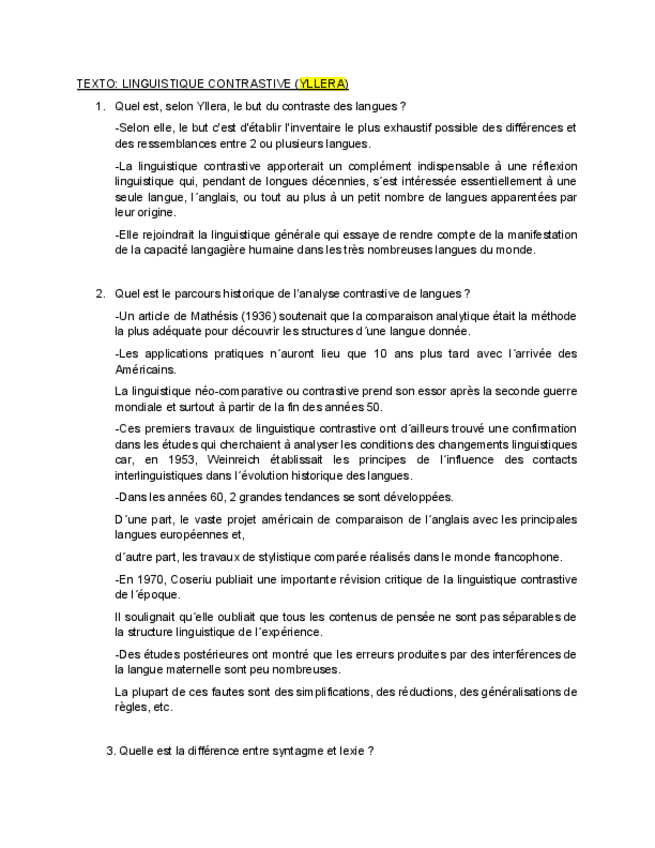 TEXTO: LINGUISTIQUE CONTRASTIVE (YLLERA)

1. Quel est, selon Yllera, le but du contraste des langues ?

-Selon elle, le but c'est d'établir l'inventaire le plus exhaustif possible des différences et des ressemblances entre 2 ou plusieurs langues.

-La linguistique contrastive apporterait un complément indispensable à une réflexion linguistique qui, pendant de longues décennies, s´est intéressée essentiellement à une seule langue, l´anglais, ou tout au plus à un petit nombre de langues apparentées par leur origine.

-Elle rejoindrait la linguistique générale qui essaye de rendre compte de la manifestation de la capacité langagière humaine dans les très nombreuses langues du monde.

2. Quel est le parcours historique de l'analyse contrastive de langues ?

-Un article de Mathésis (1936) soutenait que la comparaison analytique était la méthode la plus adéquate pour découvrir les structures d´une langue donnée.

-Les applications pratiques n´auront lieu que 10 ans plus tard avec l´arrivée des Américains.

La linguistique néo-comparative ou contrastive prend son essor après la seconde guerre mondiale et surtout à partir de la fin des années 50.

-Ces premiers travaux de linguistique contrastive ont d´ailleurs trouvé une confirmation dans les études qui cherchaient à analyser les conditions des changements linguistiques car, en 1953, Weinreich établissait les principes de l´influence des contacts interlinguistiques dans l´évolution historique des langues.

-Dans les années 60, 2 grandes tendances se sont développées.

D´une part, le vaste projet américain de comparaison de l´anglais avec les principales langues européennes et,

d´autre part, les travaux de stylistique comparée réalisés dans le monde francophone.

-En 1970, Coseriu publiait une importante révision critique de la linguistique contrastive de l´époque.

Il soulignait qu´elle oubliait que tous les contenus de pensée ne sont pas séparables de la structure linguistique de l´expérience.

-Des études postérieures ont montré que les erreurs produites par des interférences de la langue maternelle sont peu nombreuses.

La plupart de ces fautes sont des simplifications, des réductions, des généralisations de règles, etc.

3. Quelle est la différence entre syntagme et lexie ?